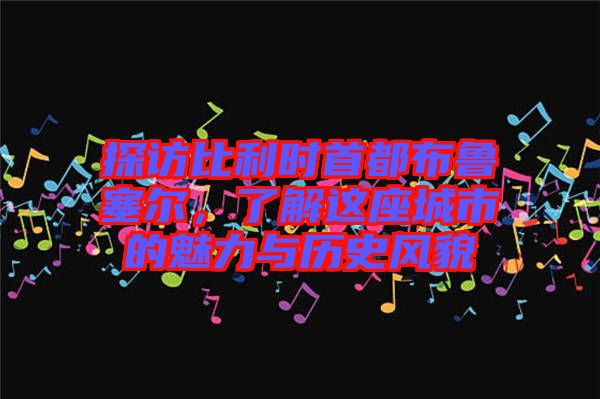 探访比利时首都布鲁塞尔，了解这座城市的魅力与历史风貌